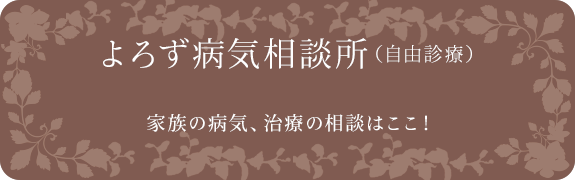 よろず病気相談所（自由診療）

家族の病気、治療の相談はここ！